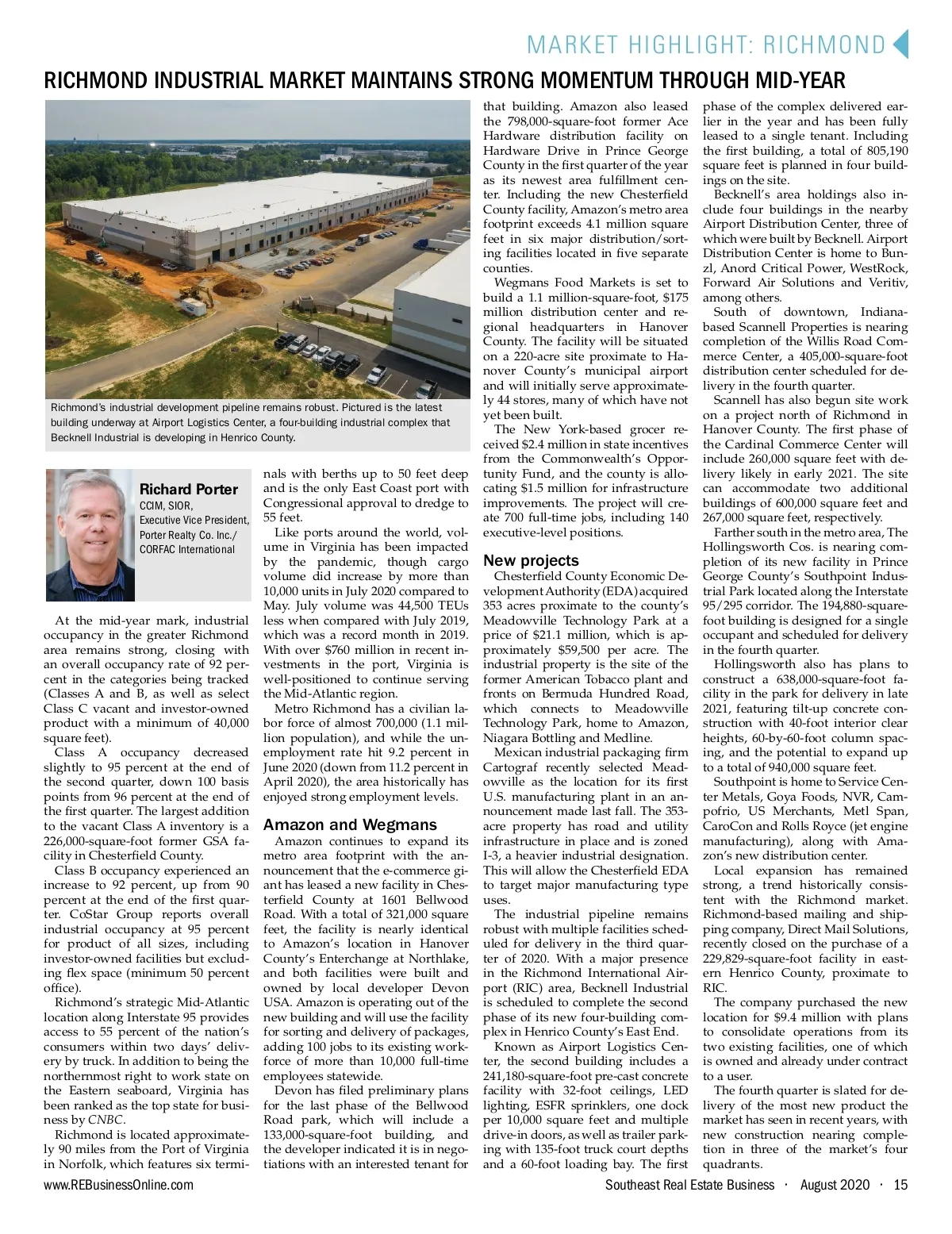 MARKET HIGHLIGHT: RICHMOND

RICHMOND INDUSTRIAL MARKET MAINTAINS STRONG MOMENTUM THROUGH MID-YEAR

Richmond's industrial development pipeline remains robust. Pictured is the latest building underway at Airport Logistics Center, a four-building industrial complex that Becknell Industrial is developing in Henrico County.

Richard Porter
CCIM, SIOR,
Executive Vice President,
Porter Realty Co. Inc./
CORFAC International

At the mid-year mark, industrial occupancy in the greater Richmond area remains strong, closing with an overall occupancy rate of 92 percent in the categories being tracked (Classes A and B, as well as select Class C vacant and investor-owned product with a minimum of 40,000 square feet).

Class A occupancy decreased slightly to 95 percent at the end of the second quarter, down 100 basis points from 96 percent at the end of the first quarter. The largest addition to the vacant Class A inventory is a 226,000-square-foot former GSA facility in Chesterfield County.

Class B occupancy experienced an increase to 92 percent, up from 90 percent at the end of the first quarter. CoStar Group reports overall industrial occupancy at 95 percent for product of all sizes, including investor-owned facilities but excluding flex space (minimum 50 percent office).

Richmond's strategic Mid-Atlantic location along Interstate 95 provides access to 55 percent of the nation's consumers within two days' delivery by truck. In addition to being the northernmost right to work state on the Eastern seaboard, Virginia has been ranked as the top state for business by CNBC.

Richmond is located approximately 90 miles from the Port of Virginia in Norfolk, which features six terminals with berths up to 50 feet deep and is the only East Coast port with Congressional approval to dredge to 55 feet.

Like ports around the world, volume in Virginia has been impacted by the pandemic, though cargo volume did increase by more than 10,000 units in July 2020 compared to May. July volume was 44,500 TEUs less when compared with July 2019, which was a record month in 2019. With over $760 million in recent investments in the port, Virginia is well-positioned to continue serving the Mid-Atlantic region.

Metro Richmond has a civilian labor force of almost 700,000 (1.1 million population), and while the unemployment rate hit 9.2 percent in June 2020 (down from 11.2 percent in April 2020), the area historically has enjoyed strong employment levels.

Amazon and Wegmans

Amazon continues to expand its metro area footprint with the announcement that the e-commerce giant has leased a new facility in Chesterfield County at 1601 Bellwood Road. With a total of 321,000 square feet, the facility is nearly identical to Amazon's location in Hanover County's Enterchange at Northlake, and both facilities were built and owned by local developer Devon USA. Amazon is operating out of the new building and will use the facility for sorting and delivery of packages, adding 100 jobs to its existing workforce of more than 10,000 full-time employees statewide.

Devon has filed preliminary plans for the last phase of the Bellwood Road park, which will include a 133,000-square-foot building, and the developer indicated it is in negotiations with an interested tenant for that building. Amazon also leased the 798,000-square-foot former Ace Hardware distribution facility on Hardware Drive in Prince George County in the first quarter of the year as its newest area fulfillment center. Including the new Chesterfield County facility, Amazon's metro area footprint exceeds 4.1 million square feet in six major distribution/sorting facilities located in five separate counties.

Wegmans Food Markets is set to build a 1.1 million-square-foot, $175 million distribution center and regional headquarters in Hanover County. The facility will be situated on a 220-acre site proximate to Hanover County's municipal airport and will initially serve approximately 44 stores, many of which have not yet been built.

The New York-based grocer received $2.4 million in state incentives from the Commonwealth's Opportunity Fund, and the county is allocating $1.5 million for infrastructure improvements. The project will create 700 full-time jobs, including 140 executive-level positions.

New projects

Chesterfield County Economic Development Authority (EDA) acquired 353 acres proximate to the county's Meadowville Technology Park at a price of $21.1 million, which is approximately $59,500 per acre. The industrial property is the site of the former American Tobacco plant and fronts on Bermuda Hundred Road, which connects to Meadowville Technology Park, home to Amazon, Niagara Bottling and Medline.

Mexican industrial packaging firm Cartograf recently selected Meadowville as the location for its first U.S. manufacturing plant in an announcement made last fall. The 353-acre property has road and utility infrastructure in place and is zoned I-3, a heavier industrial designation. This will allow the Chesterfield EDA to target major manufacturing type uses.

The industrial pipeline remains robust with multiple facilities scheduled for delivery in the third quarter of 2020. With a major presence in the Richmond International Airport (RIC) area, Becknell Industrial is scheduled to complete the second phase of its new four-building complex in Henrico County's East End.

Known as Airport Logistics Center, the second building includes a 241,180-square-foot pre-cast concrete facility with 32-foot ceilings, LED lighting, ESFR sprinklers, one dock per 10,000 square feet and multiple drive-in doors, as well as trailer parking with 135-foot truck court depths and a 60-foot loading bay. The first phase of the complex delivered earlier in the year and has been fully leased to a single tenant. Including the first building, a total of 805,190 square feet is planned in four buildings on the site.

Becknell's area holdings also include four buildings in the nearby Airport Distribution Center, three of which were built by Becknell. Airport Distribution Center is home to Bunzl, Anord Critical Power, WestRock, Forward Air Solutions and Veritiv, among others.

South of downtown, Indiana-based Scannell Properties is nearing completion of the Willis Road Commerce Center, a 405,000-square-foot distribution center scheduled for delivery in the fourth quarter.

Scannell has also begun site work on a project north of Richmond in Hanover County. The first phase of the Cardinal Commerce Center will include 260,000 square feet with delivery likely in early 2021. The site can accommodate two additional buildings of 600,000 square feet and 267,000 square feet, respectively.

Farther south in the metro area, The Hollingsworth Cos. is nearing completion of its new facility in Prince George County's Southpoint Industrial Park located along the Interstate 95/295 corridor. The 194,880-square-foot building is designed for a single occupant and scheduled for delivery in the fourth quarter.

Hollingsworth also has plans to construct a 638,000-square-foot facility in the park for delivery in late 2021, featuring tilt-up concrete construction with 40-foot interior clear heights, 60-by-60-foot column spacing, and the potential to expand up to a total of 940,000 square feet.

Southpoint is home to Service Center Metals, Goya Foods, NVR, Campofrio, US Merchants, Metl Span, CaroCon and Rolls Royce (jet engine manufacturing), along with Amazon's new distribution center.

Local expansion has remained strong, a trend historically consistent with the Richmond market. Richmond-based mailing and shipping company, Direct Mail Solutions, recently closed on the purchase of a 229,829-square-foot facility in eastern Henrico County, proximate to RIC.

The company purchased the new location for $9.4 million with plans to consolidate operations from its two existing facilities, one of which is owned and already under contract to a user.

The fourth quarter is slated for delivery of the most new product the market has seen in recent years, with new construction nearing completion in three of the market's four quadrants.

www.REBusinessOnline.com Southeast Real Estate Business · August 2020 · 15